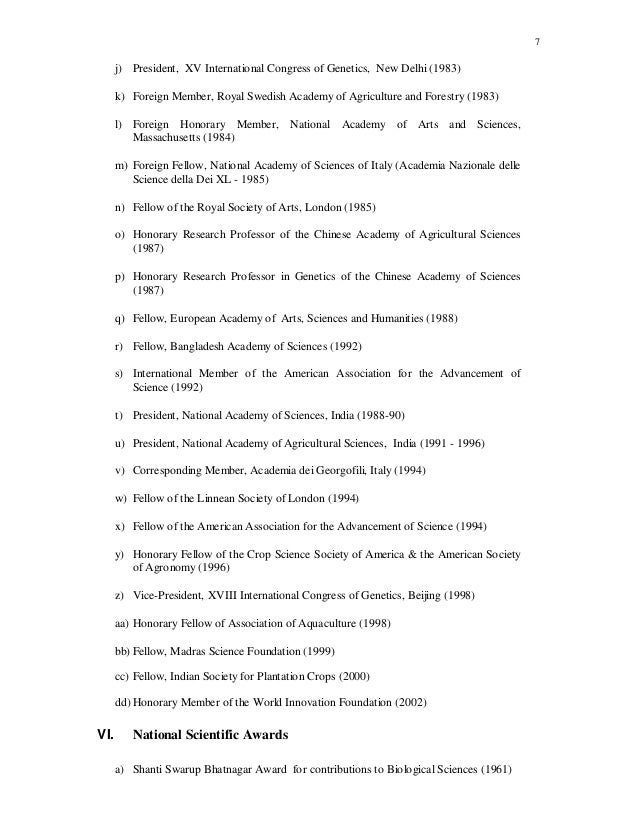 7

j) President, XV International Congress of Genetics, New Delhi (1983)

k) Foreign Member, Royal Swedish Academy of Agriculture and Forestry (1983)

l) Foreign Honorary Member, National Academy of Arts and Sciences, Massachusetts (1984)

m) Foreign Fellow, National Academy of Sciences of Italy (Academia Nazionale delle Science della Dei XL - 1985)

n) Fellow of the Royal Society of Arts, London (1985)

o) Honorary Research Professor of the Chinese Academy of Agricultural Sciences (1987)

p) Honorary Research Professor in Genetics of the Chinese Academy of Sciences (1987)

q) Fellow, European Academy of Arts, Sciences and Humanities (1988)

r) Fellow, Bangladesh Academy of Sciences (1992)

s) International Member of the American Association for the Advancement of Science (1992)

t) President, National Academy of Sciences, India (1988-90)

u) President, National Academy of Agricultural Sciences, India (1991 - 1996)

v) Corresponding Member, Academia dei Georgofili, Italy (1994)

w) Fellow of the Linnean Society of London (1994)

x) Fellow of the American Association for the Advancement of Science (1994)

y) Honorary Fellow of the Crop Science Society of America & the American Society of Agronomy (1996)

z) Vice-President, XVIII International Congress of Genetics, Beijing (1998)

aa) Honorary Fellow of Association of Aquaculture (1998)

bb) Fellow, Madras Science Foundation (1999)

cc) Fellow, Indian Society for Plantation Crops (2000)

dd) Honorary Member of the World Innovation Foundation (2002)

VI. National Scientific Awards

a) Shanti Swarup Bhatnagar Award for contributions to Biological Sciences (1961)